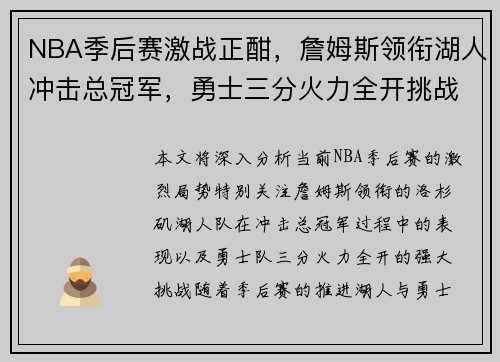 NBA季后赛激战正酣，詹姆斯领衔湖人冲击总冠军，勇士三分火力全开挑战

本文将深入分析当前NBA季后赛的激烈局势特别关注詹姆斯领衔的洛杉矶湖人队在冲击总冠军过程中的表现以及勇士队三分火力全开的强大挑战随着季后赛的推进湖人与勇士